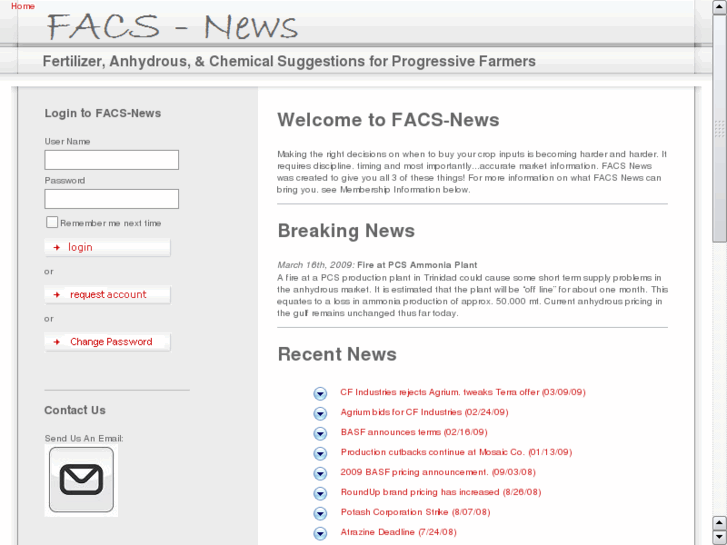 Home

FACS - News

Fertilizer, Anhydrous, & Chemical Suggestions for Progressive Farmers

Login to FACS-News

User Name

Password

Remember me next time

login

or

request account

or

Change Password

Contact Us

Send Us An Email:

Welcome to FACS-News

Making the right decisions on when to buy your crop inputs is becoming harder and harder. It requires discipline, timing and most importantly...accurate market information. FACS News was created to give you all 3 of these things! For more information on what FACS News can bring you, see Membership Information below.

Breaking News

March 16th, 2009: Fire at PCS Ammonia Plant
A fire at a PCS production plant in Trinidad could cause some short term supply problems in the anhydrous market. It is estimated that the plant will be "off line" for about one month. This equates to a loss in ammonia production of approx. 50,000 mt. Current anhydrous pricing in the gulf remains unchanged thus far today.

Recent News

CF Industries rejects Agrium, tweaks Terra offer (03/09/09)

Agrium bids for CF Industries (02/24/09)

BASF announces terms (02/16/09)

Production cutbacks continue at Mosaic Co. (01/13/09)

2009 BASF pricing announcement. (09/03/08)

RoundUp brand pricing has increased (8/26/08)

Potash Corporation Strike (8/07/08)

Atrazine Deadline (7/24/08)